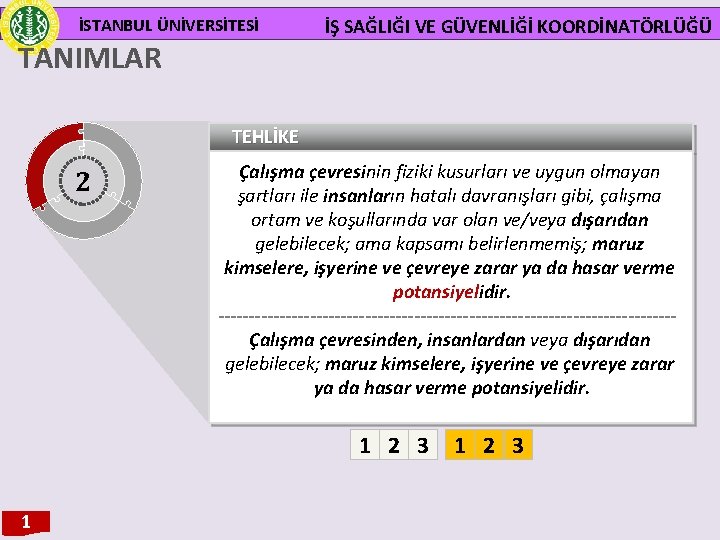 İSTANBUL ÜNİVERSİTESİ

İŞ SAĞLIĞI VE GÜVENLİĞİ KOORDİNATÖRLÜĞÜ

TANIMLAR

2

TEHLİKE

Çalışma çevresinin fiziki kusurları ve uygun olmayan şartları ile insanların hatalı davranışları gibi, çalışma ortam ve koşullarında var olan ve/veya dışarıdan gelebilecek; ama kapsamı belirlenmemiş; maruz kimselere, işyerine ve çevreye zarar ya da hasar verme potansiyelidir.

Çalışma çevresinden, insanlardan veya dışarıdan gelebilecek; maruz kimselere, işyerine ve çevreye zarar ya da hasar verme potansiyelidir.

1 2 3 1 2 3

1